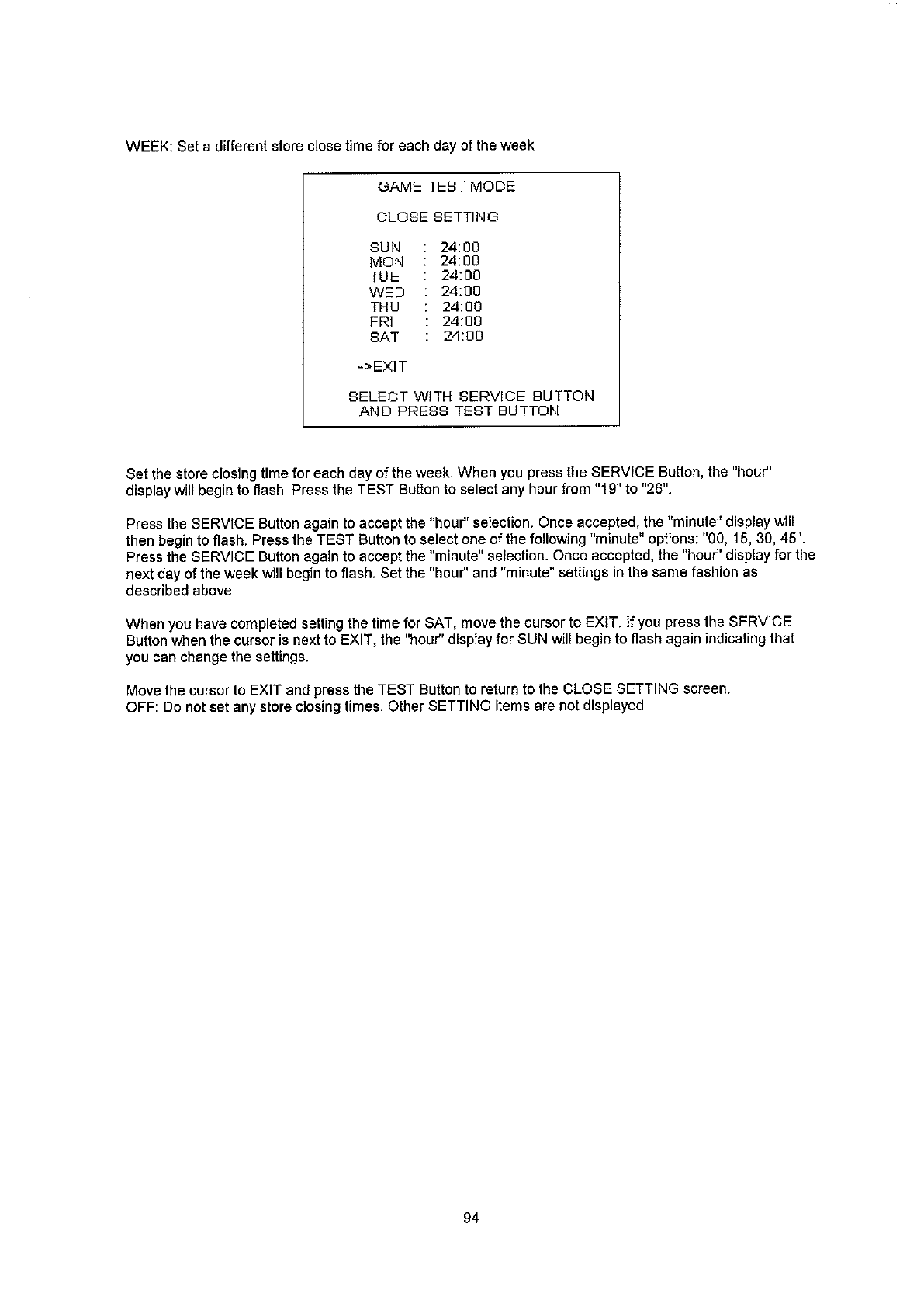 WEEK: Set a different store close time for each day of the week

GAME TEST MODE

CLOSE SETTING

SUN : 24:00
MON : 24:00
TUE : 24:00
WED : 24:00
THU : 24:00
FRI : 24:00
SAT : 24:00

->EXIT

SELECT WITH SERVICE BUTTON
AND PRESS TEST BUTTON

Set the store closing time for each day of the week. When you press the SERVICE Button, the "hour" display will begin to flash. Press the TEST Button to select any hour from "19" to "26".

Press the SERVICE Button again to accept the "hour" selection. Once accepted, the "minute" display will then begin to flash. Press the TEST Button to select one of the following "minute" options: "00, 15, 30, 45". Press the SERVICE Button again to accept the "minute" selection. Once accepted, the "hour" display for the next day of the week will begin to flash. Set the "hour" and "minute" settings in the same fashion as described above.

When you have completed setting the time for SAT, move the cursor to EXIT. If you press the SERVICE Button when the cursor is next to EXIT, the "hour" display for SUN will begin to flash again indicating that you can change the settings.

Move the cursor to EXIT and press the TEST Button to return to the CLOSE SETTING screen.
OFF: Do not set any store closing times. Other SETTING items are not displayed

94